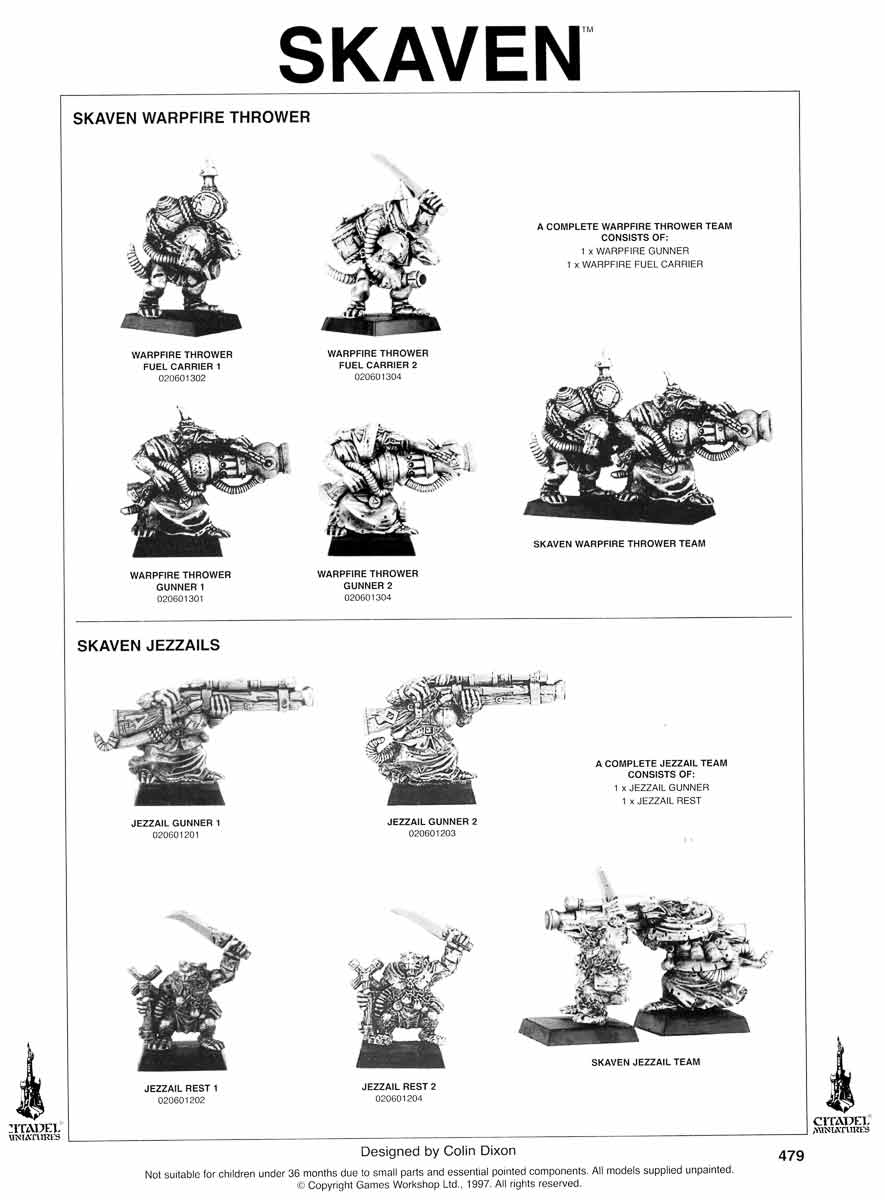 SKAVEN™

SKAVEN WARPFIRE THROWER

WARPFIRE THROWER FUEL CARRIER 1
020601302

WARPFIRE THROWER FUEL CARRIER 2
020601304

A COMPLETE WARPFIRE THROWER TEAM CONSISTS OF:
1 x WARPFIRE GUNNER
1 x WARPFIRE FUEL CARRIER

WARPFIRE THROWER GUNNER 1
020601301

WARPFIRE THROWER GUNNER 2
020601304

SKAVEN WARPFIRE THROWER TEAM

SKAVEN JEZZAILS

JEZZAIL GUNNER 1
020601201

JEZZAIL GUNNER 2
020601203

A COMPLETE JEZZAIL TEAM CONSISTS OF:
1 x JEZZAIL GUNNER
1 x JEZZAIL REST

JEZZAIL REST 1
020601202

JEZZAIL REST 2
020601204

SKAVEN JEZZAIL TEAM

CITADEL MINIATURES

CITADEL MINIATURES

Designed by Colin Dixon

479

Not suitable for children under 36 months due to small parts and essential pointed components. All models supplied unpainted.
© Copyright Games Workshop Ltd., 1997. All rights reserved.